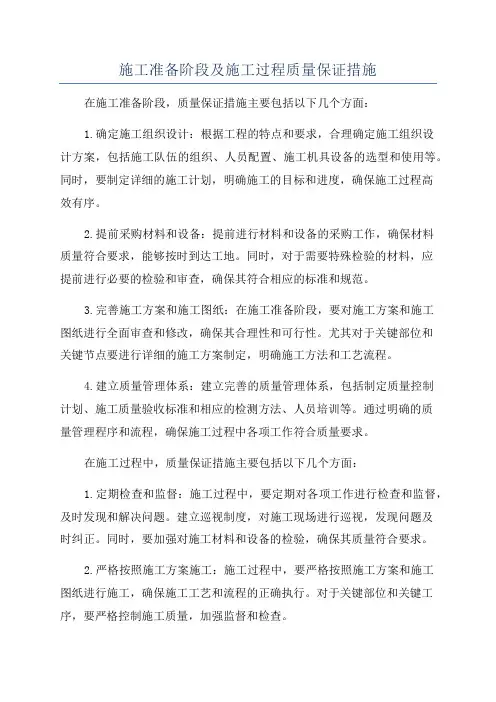 施工准备阶段及施工过程质量保证措施

在施工准备阶段，质量保证措施主要包括以下几个方面：

1.确定施工组织设计：根据工程的特点和要求，合理确定施工组织设计方案，包括施工队伍的组织、人员配置、施工机具设备的选型和使用等。同时，要制定详细的施工计划，明确施工的目标和进度，确保施工过程高效有序。

2.提前采购材料和设备：提前进行材料和设备的采购工作，确保材料质量符合要求，能够按时到达工地。同时，对于需要特殊检验的材料，应提前进行必要的检验和审查，确保其符合相应的标准和规范。

3.完善施工方案和施工图纸：在施工准备阶段，要对施工方案和施工图纸进行全面审查和修改，确保其合理性和可行性。尤其对于关键部位和关键节点要进行详细的施工方案制定，明确施工方法和工艺流程。

4.建立质量管理体系：建立完善的质量管理体系，包括制定质量控制计划、施工质量验收标准和相应的检测方法、人员培训等。通过明确的质量管理程序和流程，确保施工过程中各项工作符合质量要求。

在施工过程中，质量保证措施主要包括以下几个方面：

1.定期检查和监督：施工过程中，要定期对各项工作进行检查和监督，及时发现和解决问题。建立巡视制度，对施工现场进行巡视，发现问题及时纠正。同时，要加强对施工材料和设备的检验，确保其质量符合要求。

2.严格按照施工方案施工：施工过程中，要严格按照施工方案和施工图纸进行施工，确保施工工艺和流程的正确执行。对于关键部位和关键工序，要严格控制施工质量，加强监督和检查。